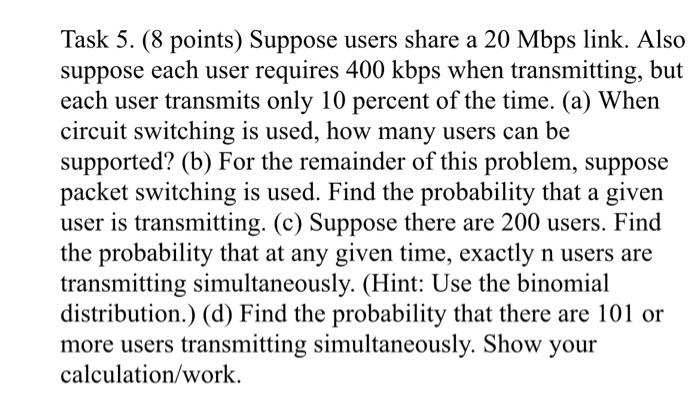 Task 5. (8 points) Suppose users share a 20 Mbps link. Also suppose each user requires 400 kbps when transmitting, but each user transmits only 10 percent of the time. (a) When circuit switching is used, how many users can be supported? (b) For the remainder of this problem, suppose packet switching is used. Find the probability that a given user is transmitting. (c) Suppose there are 200 users. Find the probability that at any given time, exactly n users are transmitting simultaneously. (Hint: Use the binomial distribution.) (d) Find the probability that there are 101 or more users transmitting simultaneously. Show your calculation/work.